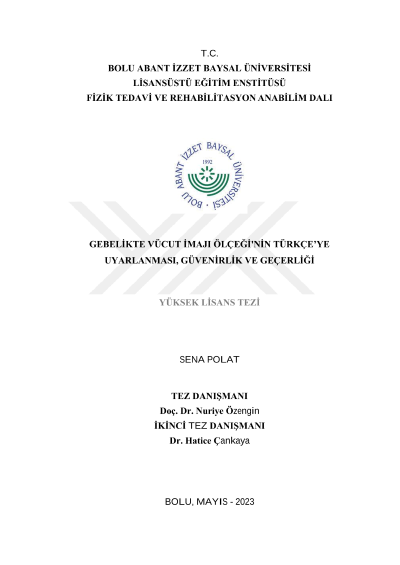 T.C.
BOLU ABANT İZZET BAYSAL ÜNİVERSİTESİ
LİSANSÜSTÜ EĞİTİM ENSTİTÜSÜ
FİZİK TEDAVİ VE REHABİLİTASYON ANABİLİM DALI

BOLU ABANT İZZET BAYSAL ÜNİVERSİTESİ
1992

GEBELİKTE VÜCUT İMAJI ÖLÇEĞİ'NİN TÜRKÇE'YE UYARLANMASI, GÜVENİRLİK VE GEÇERLİĞİ

YÜKSEK LİSANS TEZİ

SENA POLAT

TEZ DANIŞMANI
Doç. Dr. Nuriye Özengin
İKİNCİ TEZ DANIŞMANI
Dr. Hatice Çankaya

BOLU, MAYIS - 2023